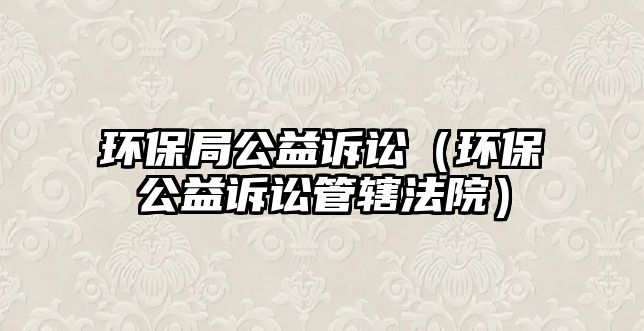 环保局公益诉讼（环保公益诉讼管辖法院）